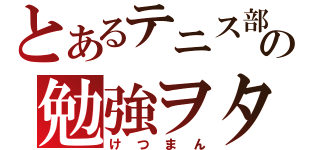 とあるテニス部の
勉強ヲタ
けつまん